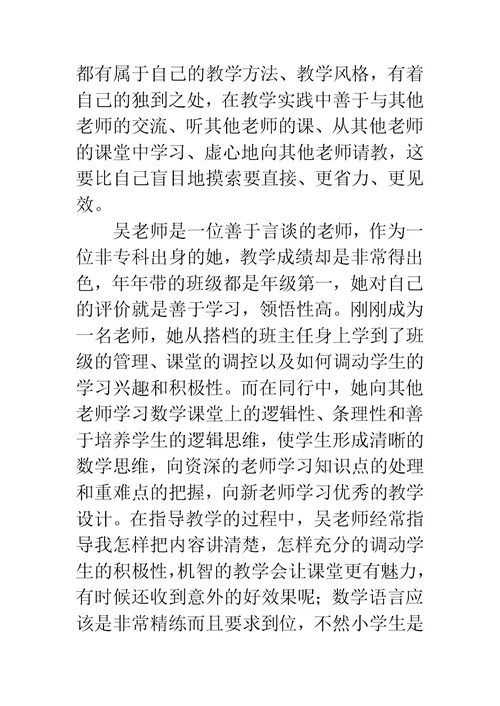 都有属于自己的教学方法、教学风格，有着自己的独到之处，在教学实践中善于与其他老师的交流、听其他老师的课、从其他老师的课堂中学习、虚心地向其他老师请教，这要比自己盲目地摸索要直接、更省力、更见效。

吴老师是一位善于言谈的老师，作为一位非专科出身的她，教学成绩却是非常得出色，年年带的班级都是年级第一，她对自己的评价就是善于学习，领悟性高。刚刚成为一名老师，她从搭档的班主任身上学到了班级的管理、课堂的调控以及如何调动学生的学习兴趣和积极性。而在同行中，她向其他老师学习数学课堂上的逻辑性、条理性和善于培养学生的逻辑思维，使学生形成清晰的数学思维，向资深的老师学习知识点的处理和重难点的把握，向新老师学习优秀的教学设计。在指导教学的过程中，吴老师经常指导我怎样把内容讲清楚，怎样充分的调动学生的积极性，机智的教学会让课堂更有魅力，有时候还收到意外的好效果呢；数学语言应该是非常精练而且要求到位，不然小学生是